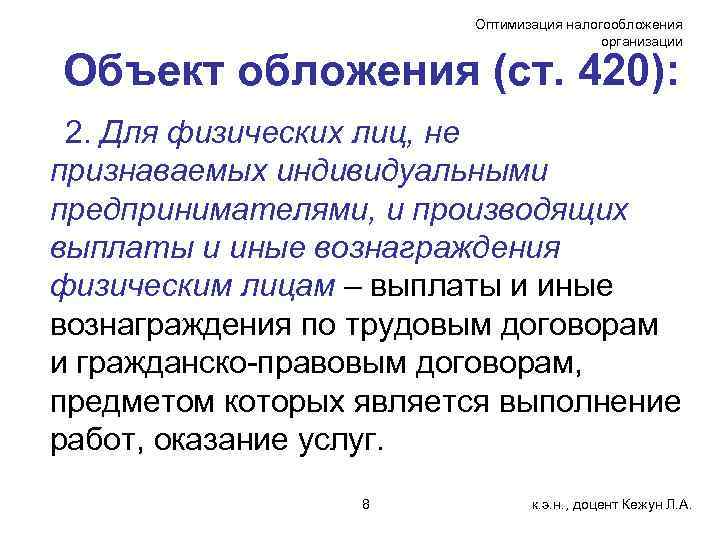 Оптимизация налогообложения организации

Объект обложения (ст. 420):

2. Для физических лиц, не признаваемых индивидуальными предпринимателями, и производящих выплаты и иные вознаграждения физическим лицам – выплаты и иные вознаграждения по трудовым договорам и гражданско-правовым договорам, предметом которых является выполнение работ, оказание услуг.

8

к.э.н., доцент Кежун Л.А.